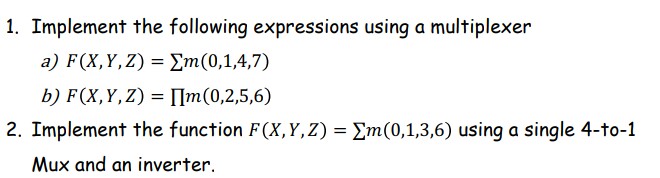 1. Implement the following expressions using a multiplexer

a) $F(X,Y,Z) = \sum m(0,1,4,7)$

b) $F(X,Y,Z) = \prod m(0,2,5,6)$

2. Implement the function $F(X,Y,Z) = \sum m(0,1,3,6)$ using a single 4-to-1 Mux and an inverter.